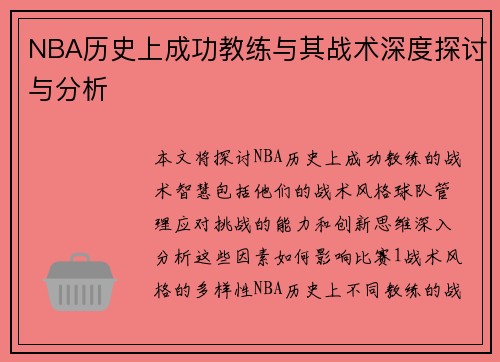 NBA历史上成功教练与其战术深度探讨与分析

本文将探讨NBA历史上成功教练的战术智慧包括他们的战术风格球队管理应对挑战的能力和创新思维深入分析这些因素如何影响比赛1战术风格的多样性NBA历史上不同教练的战